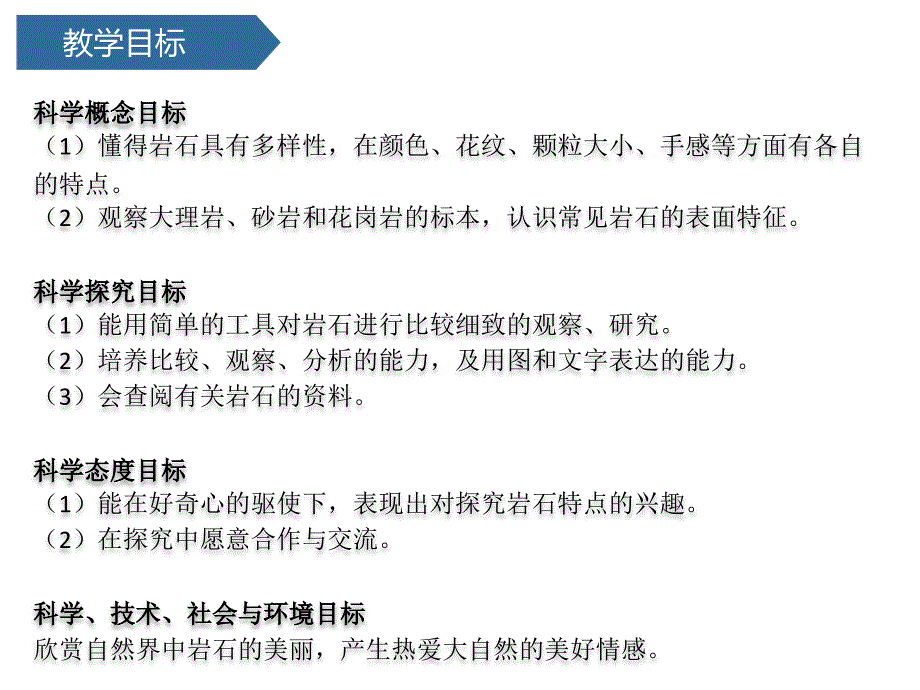 教学目标

科学概念目标
（1）懂得岩石具有多样性，在颜色、花纹、颗粒大小、手感等方面有各自的特点。
（2）观察大理岩、砂岩和花岗岩的标本，认识常见岩石的表面特征。

科学探究目标
（1）能用简单的工具对岩石进行比较细致的观察、研究。
（2）培养比较、观察、分析的能力，及用图和文字表达的能力。
（3）会查阅有关岩石的资料。

科学态度目标
（1）能在好奇心的驱使下，表现出对探究岩石特点的兴趣。
（2）在探究中愿意合作与交流。

科学、技术、社会与环境目标
欣赏自然界中岩石的美丽，产生热爱大自然的美好情感。